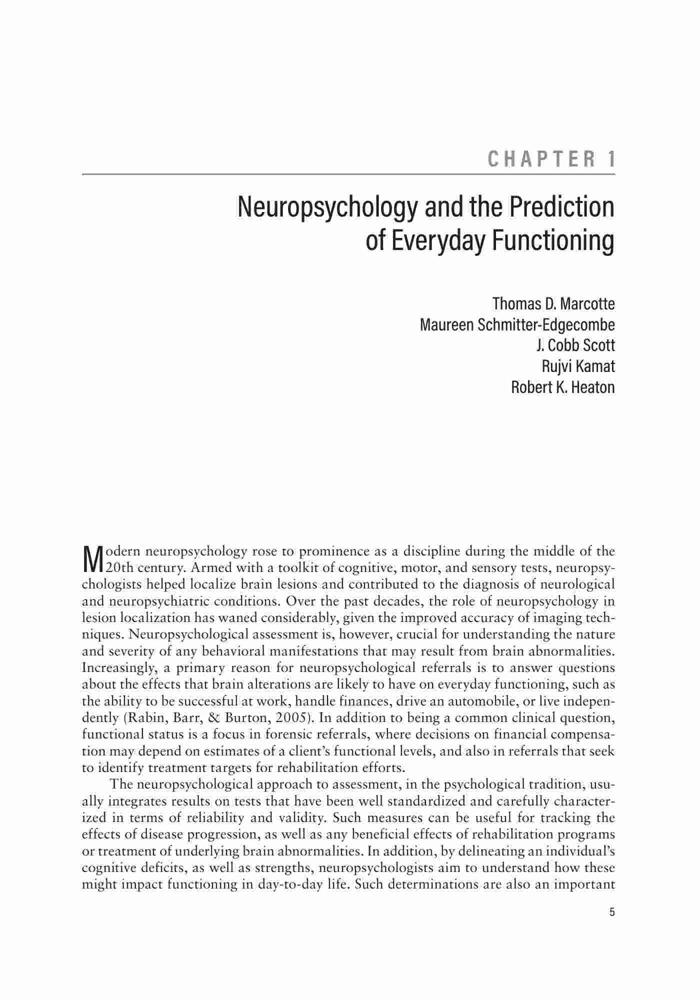 CHAPTER 1

Neuropsychology and the Prediction of Everyday Functioning

Thomas D. Marcotte
Maureen Schmitter-Edgecombe
J. Cobb Scott
Rujvi Kamat
Robert K. Heaton

Modern neuropsychology rose to prominence as a discipline during the middle of the 20th century. Armed with a toolkit of cognitive, motor, and sensory tests, neuropsychologists helped localize brain lesions and contributed to the diagnosis of neurological and neuropsychiatric conditions. Over the past decades, the role of neuropsychology in lesion localization has waned considerably, given the improved accuracy of imaging techniques. Neuropsychological assessment is, however, crucial for understanding the nature and severity of any behavioral manifestations that may result from brain abnormalities. Increasingly, a primary reason for neuropsychological referrals is to answer questions about the effects that brain alterations are likely to have on everyday functioning, such as the ability to be successful at work, handle finances, drive an automobile, or live independently (Rabin, Barr, & Burton, 2005). In addition to being a common clinical question, functional status is a focus in forensic referrals, where decisions on financial compensation may depend on estimates of a client's functional levels, and also in referrals that seek to identify treatment targets for rehabilitation efforts.

The neuropsychological approach to assessment, in the psychological tradition, usually integrates results on tests that have been well standardized and carefully characterized in terms of reliability and validity. Such measures can be useful for tracking the effects of disease progression, as well as any beneficial effects of rehabilitation programs or treatment of underlying brain abnormalities. In addition, by delineating an individual's cognitive deficits, as well as strengths, neuropsychologists aim to understand how these might impact functioning in day-to-day life. Such determinations are also an important

5